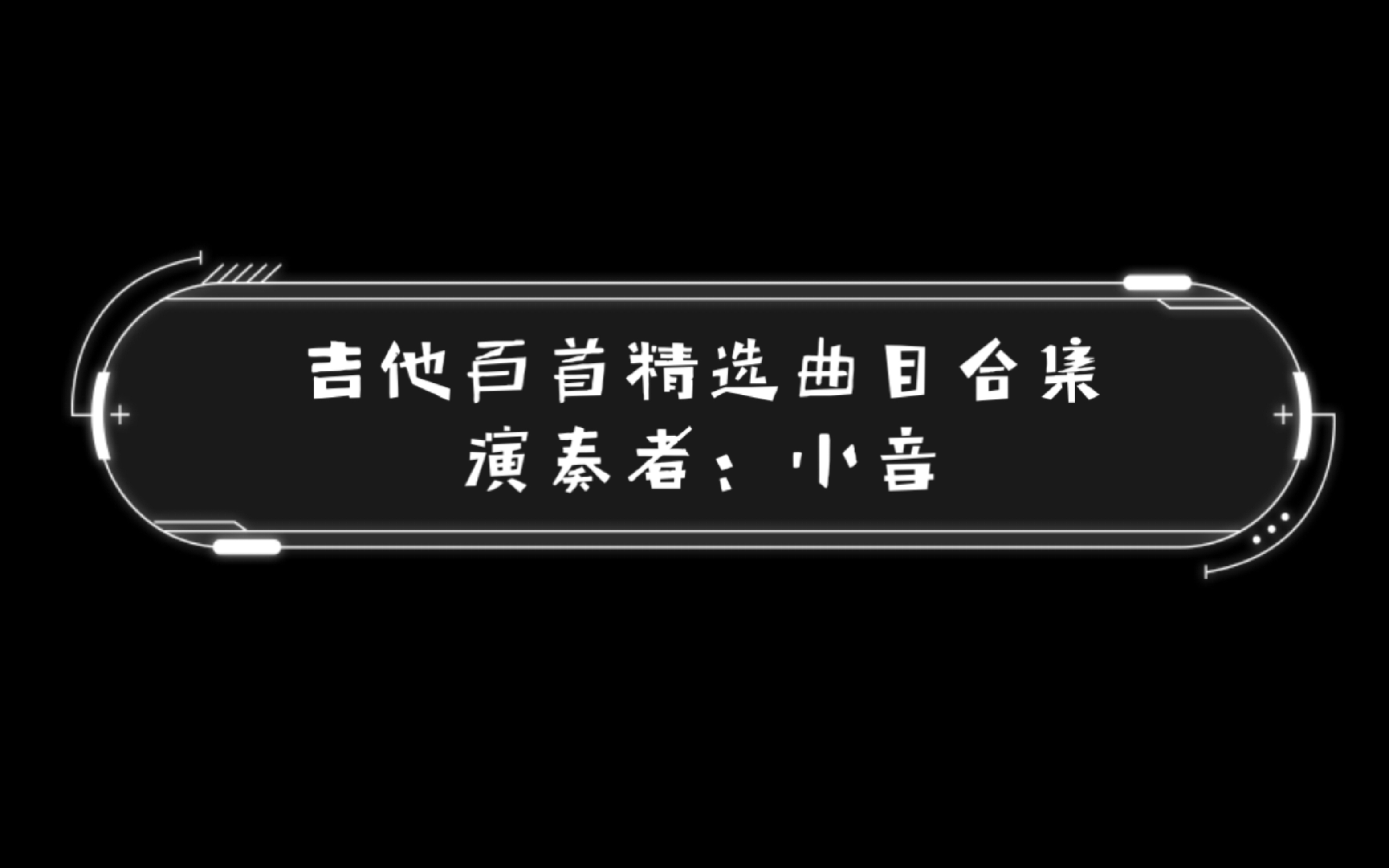 吉他百首精选曲目合集
演奏者：小音